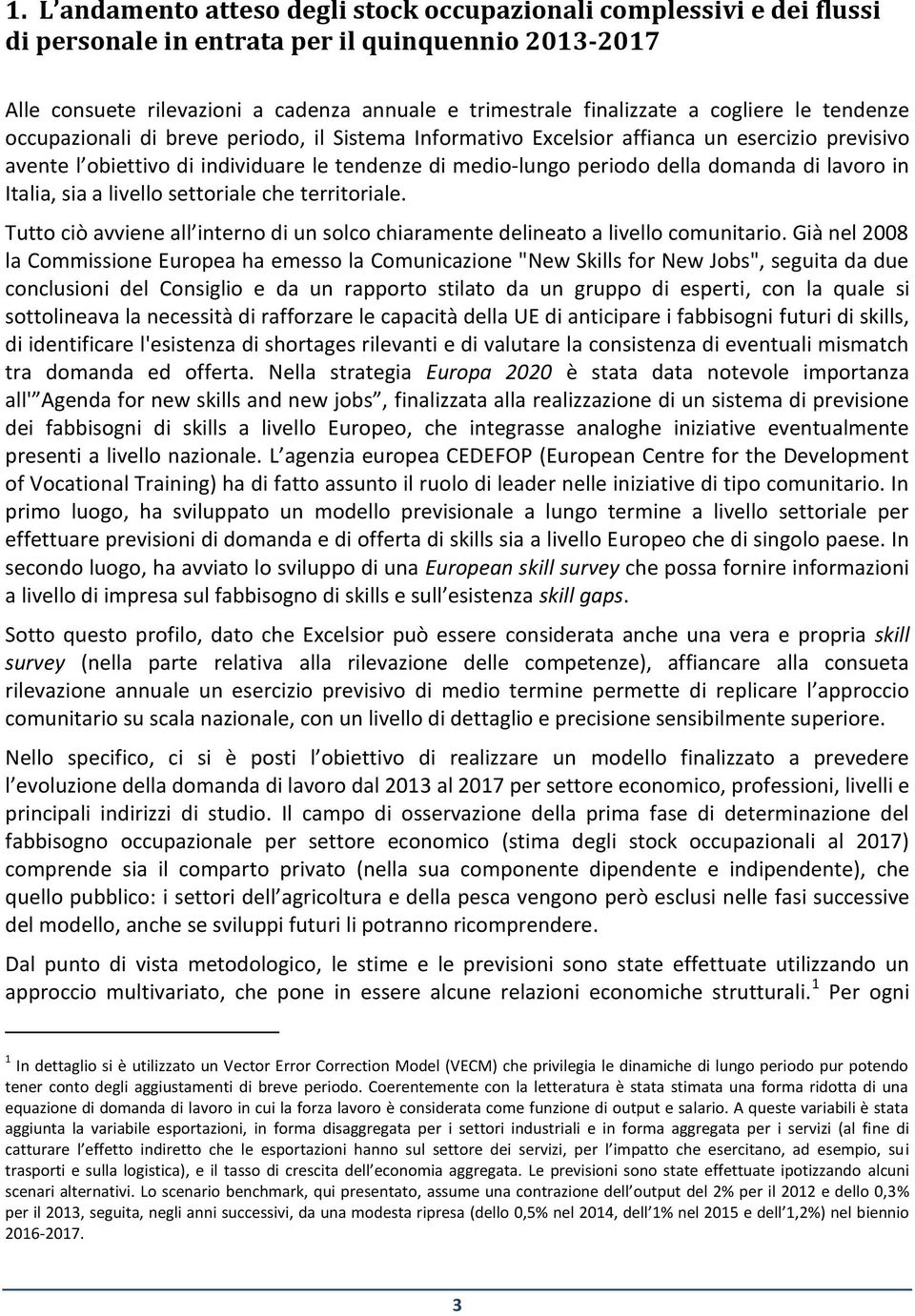 1. L andamento atteso degli stock occupazionali complessivi e dei flussi di personale in entrata per il quinquennio 2013-2017

Alle consuete rilevazioni a cadenza annuale e trimestrale finalizzate a cogliere le tendenze occupazionali di breve periodo, il Sistema Informativo Excelsior affianca un esercizio previsivo avente l obiettivo di individuare le tendenze di medio-lungo periodo della domanda di lavoro in Italia, sia a livello settoriale che territoriale.

Tutto ciò avviene all interno di un solco chiaramente delineato a livello comunitario. Già nel 2008 la Commissione Europea ha emesso la Comunicazione "New Skills for New Jobs", seguita da due conclusioni del Consiglio e da un rapporto stilato da un gruppo di esperti, con la quale si sottolineava la necessità di rafforzare le capacità della UE di anticipare i fabbisogni futuri di skills, di identificare l'esistenza di shortages rilevanti e di valutare la consistenza di eventuali mismatch tra domanda ed offerta. Nella strategia Europa 2020 è stata data notevole importanza all' Agenda for new skills and new jobs , finalizzata alla realizzazione di un sistema di previsione dei fabbisogni di skills a livello Europeo, che integrasse analoghe iniziative eventualmente presenti a livello nazionale. L agenzia europea CEDEFOP (European Centre for the Development of Vocational Training) ha di fatto assunto il ruolo di leader nelle iniziative di tipo comunitario. In primo luogo, ha sviluppato un modello previsionale a lungo termine a livello settoriale per effettuare previsioni di domanda e di offerta di skills sia a livello Europeo che di singolo paese. In secondo luogo, ha avviato lo sviluppo di una European skill survey che possa fornire informazioni a livello di impresa sul fabbisogno di skills e sull esistenza skill gaps.

Sotto questo profilo, dato che Excelsior può essere considerata anche una vera e propria skill survey (nella parte relativa alla rilevazione delle competenze), affiancare alla consueta rilevazione annuale un esercizio previsivo di medio termine permette di replicare l approccio comunitario su scala nazionale, con un livello di dettaglio e precisione sensibilmente superiore.

Nello specifico, ci si è posti l obiettivo di realizzare un modello finalizzato a prevedere l evoluzione della domanda di lavoro dal 2013 al 2017 per settore economico, professioni, livelli e principali indirizzi di studio. Il campo di osservazione della prima fase di determinazione del fabbisogno occupazionale per settore economico (stima degli stock occupazionali al 2017) comprende sia il comparto privato (nella sua componente dipendente e indipendente), che quello pubblico: i settori dell agricoltura e della pesca vengono però esclusi nelle fasi successive del modello, anche se sviluppi futuri li potranno ricomprendere.

Dal punto di vista metodologico, le stime e le previsioni sono state effettuate utilizzando un approccio multivariato, che pone in essere alcune relazioni economiche strutturali.$^1$ Per ogni

$^1$ In dettaglio si è utilizzato un Vector Error Correction Model (VECM) che privilegia le dinamiche di lungo periodo pur potendo tener conto degli aggiustamenti di breve periodo. Coerentemente con la letteratura è stata stimata una forma ridotta di una equazione di domanda di lavoro in cui la forza lavoro è considerata come funzione di output e salario. A queste variabili è stata aggiunta la variabile esportazioni, in forma disaggregata per i settori industriali e in forma aggregata per i servizi (al fine di catturare l effetto indiretto che le esportazioni hanno sul settore dei servizi, per l impatto che esercitano, ad esempio, sui trasporti e sulla logistica), e il tasso di crescita dell economia aggregata. Le previsioni sono state effettuate ipotizzando alcuni scenari alternativi. Lo scenario benchmark, qui presentato, assume una contrazione dell output del 2% per il 2012 e dello 0,3% per il 2013, seguita, negli anni successivi, da una modesta ripresa (dello 0,5% nel 2014, dell 1% nel 2015 e dell 1,2%) nel biennio 2016-2017.

3